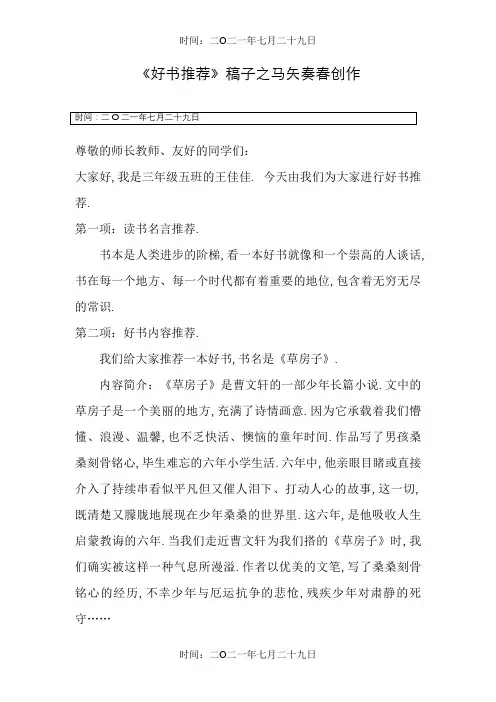 时间：二O二一年七月二十九日

《好书推荐》稿子之马矢奏春创作

时间：二O二一年七月二十九日

尊敬的师长教师、友好的同学们：

大家好，我是三年级五班的王佳佳. 今天由我们为大家进行好书推荐.

第一项：读书名言推荐.

书本是人类进步的阶梯，看一本好书就像和一个崇高的人谈话，书在每一个地方、每一个时代都有着重要的地位，包含着无穷无尽的常识.

第二项：好书内容推荐.

我们给大家推荐一本好书，书名是《草房子》.

内容简介：《草房子》是曹文轩的一部少年长篇小说. 文中的草房子是一个美丽的地方，充满了诗情画意. 因为它承载着我们懵懂、浪漫、温馨，也不乏快活、懊恼的童年时间. 作品写了男孩桑桑刻骨铭心，毕生难忘的六年小学生活. 六年中，他亲眼目睹或直接介入了持续串看似平凡但又催人泪下、打动人心的故事，这一切，既清楚又朦胧地展现在少年桑桑的世界里. 这六年，是他吸收人生启蒙教诲的六年. 当我们走近曹文轩为我们搭的《草房子》时，我们确实被这样一种气息所漫溢. 作者以优美的文笔，写了桑桑刻骨铭心的经历，不幸少年与厄运抗争的悲怆，残疾少年对肃静的死守……

时间：二O二一年七月二十九日